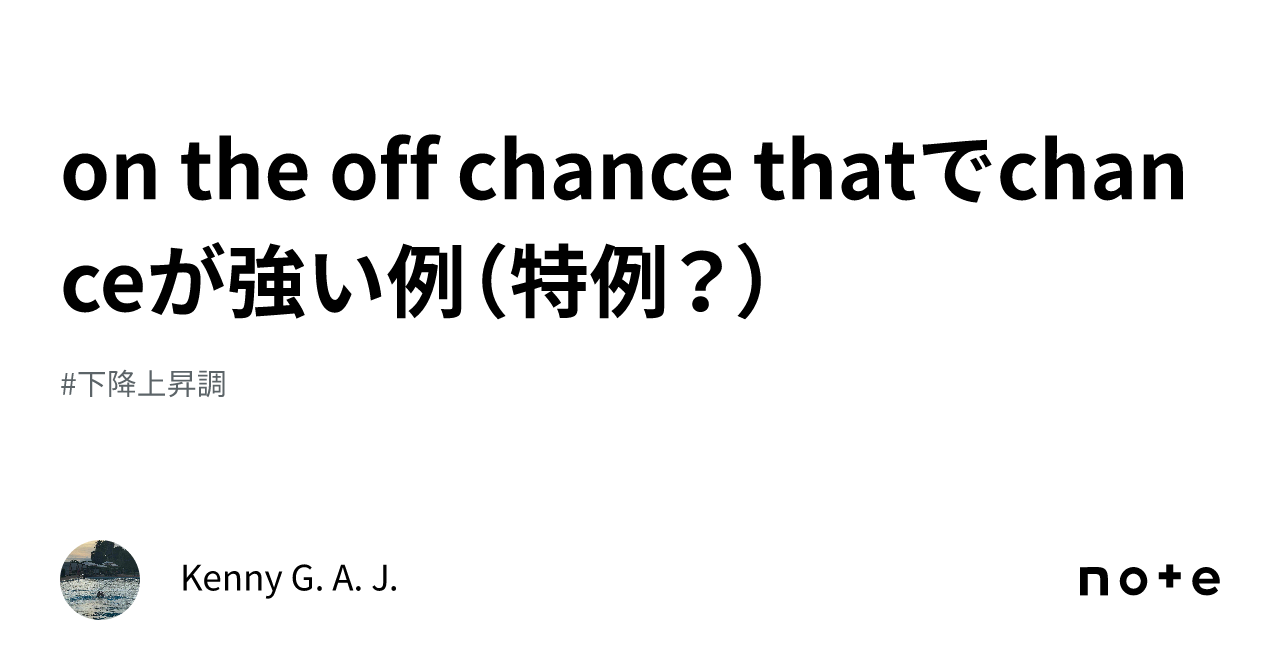 on the off chance thatでchanceが強い例（特例？）

#下降上昇調

Kenny G. A. J.

note